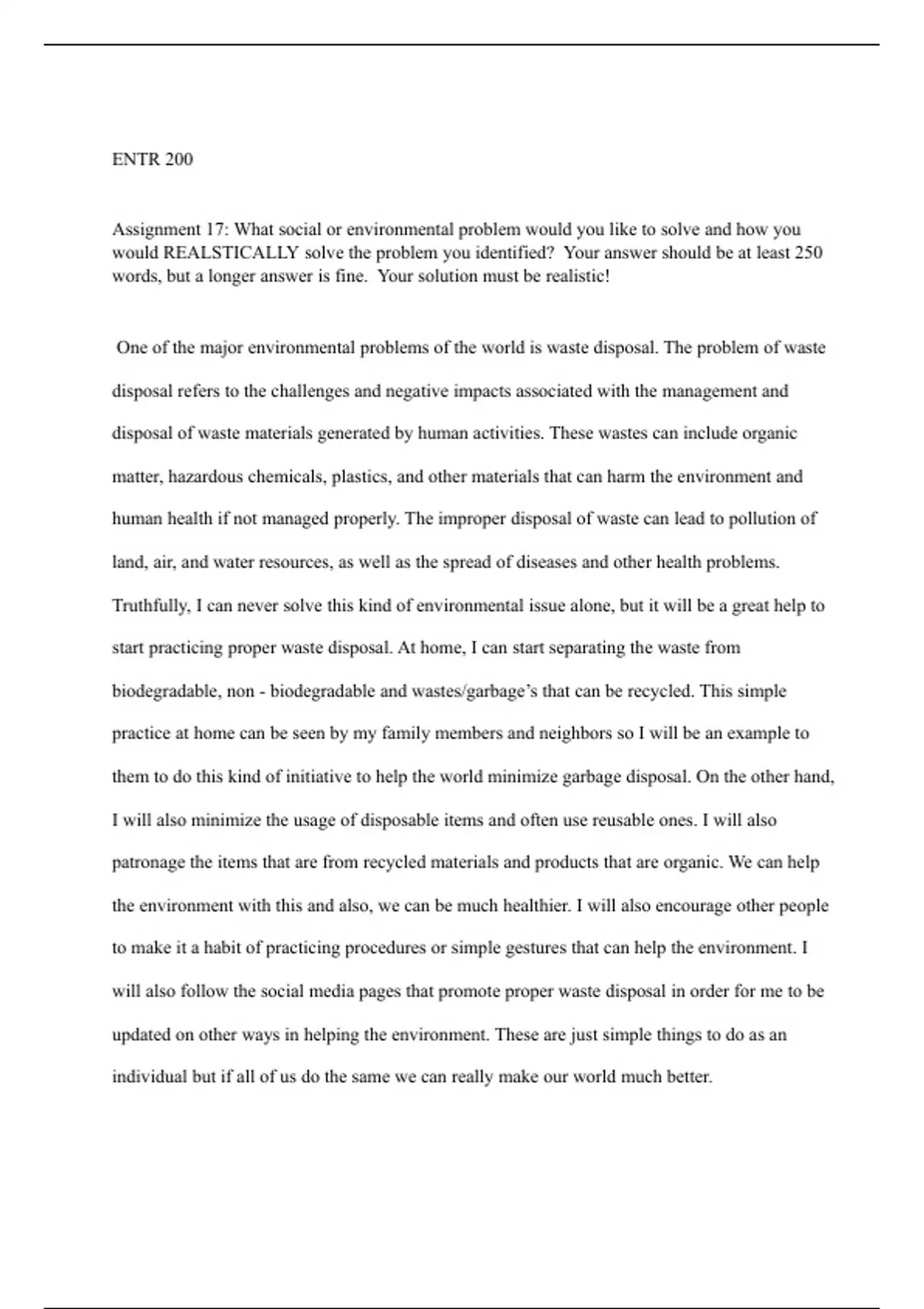 ENTR 200

Assignment 17: What social or environmental problem would you like to solve and how you would REALSTICALLY solve the problem you identified? Your answer should be at least 250 words, but a longer answer is fine. Your solution must be realistic!

One of the major environmental problems of the world is waste disposal. The problem of waste disposal refers to the challenges and negative impacts associated with the management and disposal of waste materials generated by human activities. These wastes can include organic matter, hazardous chemicals, plastics, and other materials that can harm the environment and human health if not managed properly. The improper disposal of waste can lead to pollution of land, air, and water resources, as well as the spread of diseases and other health problems. Truthfully, I can never solve this kind of environmental issue alone, but it will be a great help to start practicing proper waste disposal. At home, I can start separating the waste from biodegradable, non - biodegradable and wastes/garbage's that can be recycled. This simple practice at home can be seen by my family members and neighbors so I will be an example to them to do this kind of initiative to help the world minimize garbage disposal. On the other hand, I will also minimize the usage of disposable items and often use reusable ones. I will also patronage the items that are from recycled materials and products that are organic. We can help the environment with this and also, we can be much healthier. I will also encourage other people to make it a habit of practicing procedures or simple gestures that can help the environment. I will also follow the social media pages that promote proper waste disposal in order for me to be updated on other ways in helping the environment. These are just simple things to do as an individual but if all of us do the same we can really make our world much better.